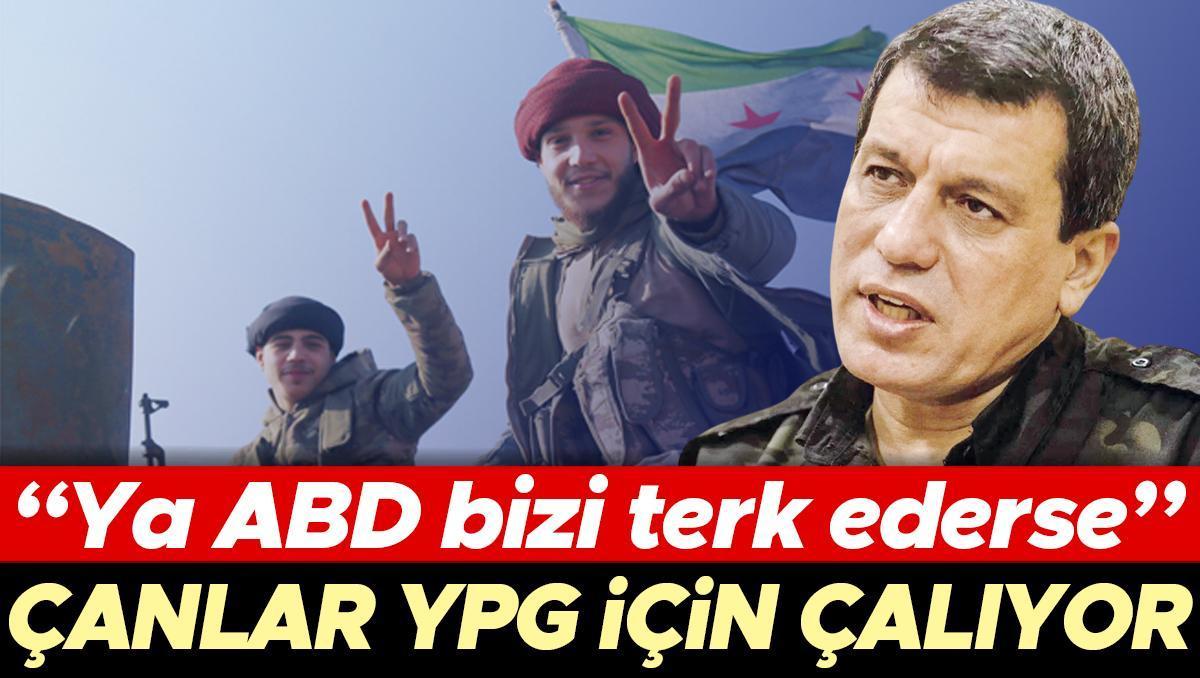 “Ya ABD bizi terk ederse”
ÇANLAR YPG İÇİN ÇALIYOR